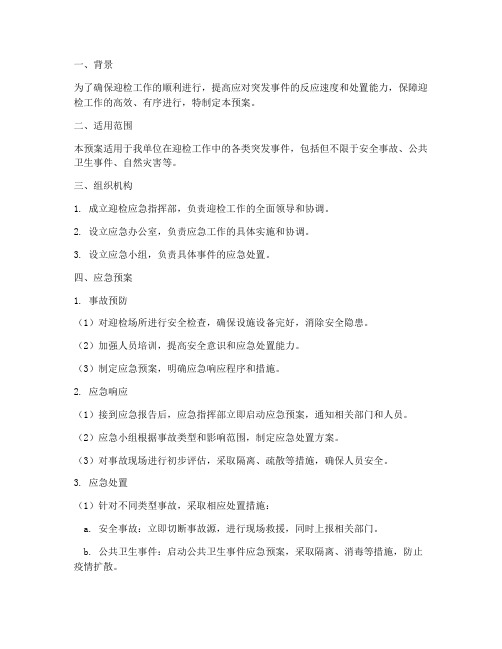 一、背景

为了确保迎检工作的顺利进行，提高应对突发事件的反应速度和处置能力，保障迎检工作的高效、有序进行，特制定本预案。

二、适用范围

本预案适用于我单位在迎检工作中的各类突发事件，包括但不限于安全事故、公共卫生事件、自然灾害等。

三、组织机构

1. 成立迎检应急指挥部，负责迎检工作的全面领导和协调。

2. 设立应急办公室，负责应急工作的具体实施和协调。

3. 设立应急小组，负责具体事件的应急处置。

四、应急预案

1. 事故预防

（1）对迎检场所进行安全检查，确保设施设备完好，消除安全隐患。

（2）加强人员培训，提高安全意识和应急处置能力。

（3）制定应急预案，明确应急响应程序和措施。

2. 应急响应

（1）接到应急报告后，应急指挥部立即启动应急预案，通知相关部门和人员。

（2）应急小组根据事故类型和影响范围，制定应急处置方案。

（3）对事故现场进行初步评估，采取隔离、疏散等措施，确保人员安全。

3. 应急处置

（1）针对不同类型事故，采取相应处置措施：

a. 安全事故：立即切断事故源，进行现场救援，同时上报相关部门。

b. 公共卫生事件：启动公共卫生事件应急预案，采取隔离、消毒等措施，防止疫情扩散。